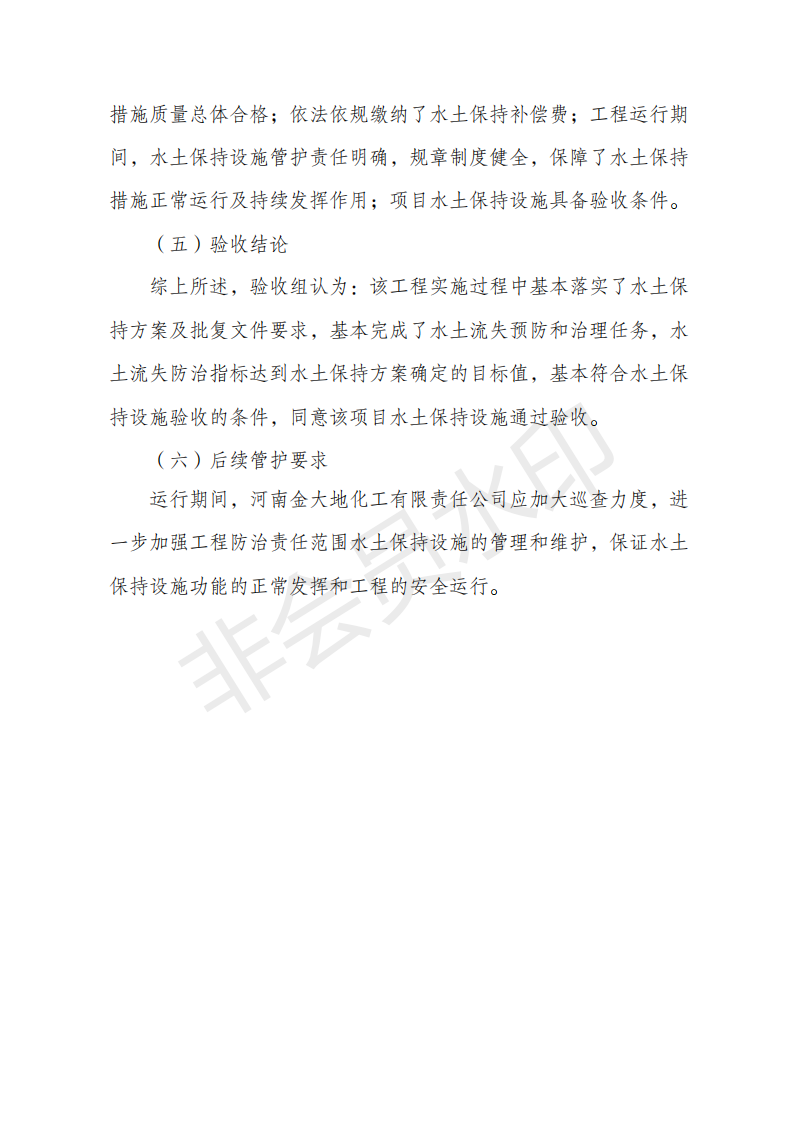 措施质量总体合格；依法依规缴纳了水土保持补偿费；工程运行期间，水土保持设施管护责任明确，规章制度健全，保障了水土保持措施正常运行及持续发挥作用；项目水土保持设施具备验收条件。

（五）验收结论

综上所述，验收组认为：该工程实施过程中基本落实了水土保持方案及批复文件要求，基本完成了水土流失预防和治理任务，水土流失防治指标达到水土保持方案确定的目标值，基本符合水土保持设施验收的条件，同意该项目水土保持设施通过验收。

（六）后续管护要求

运行期间，河南金大地化工有限责任公司应加大巡查力度，进一步加强工程防治责任范围水土保持设施的管理和维护，保证水土保持设施功能的正常发挥和工程的安全运行。

非会员水印